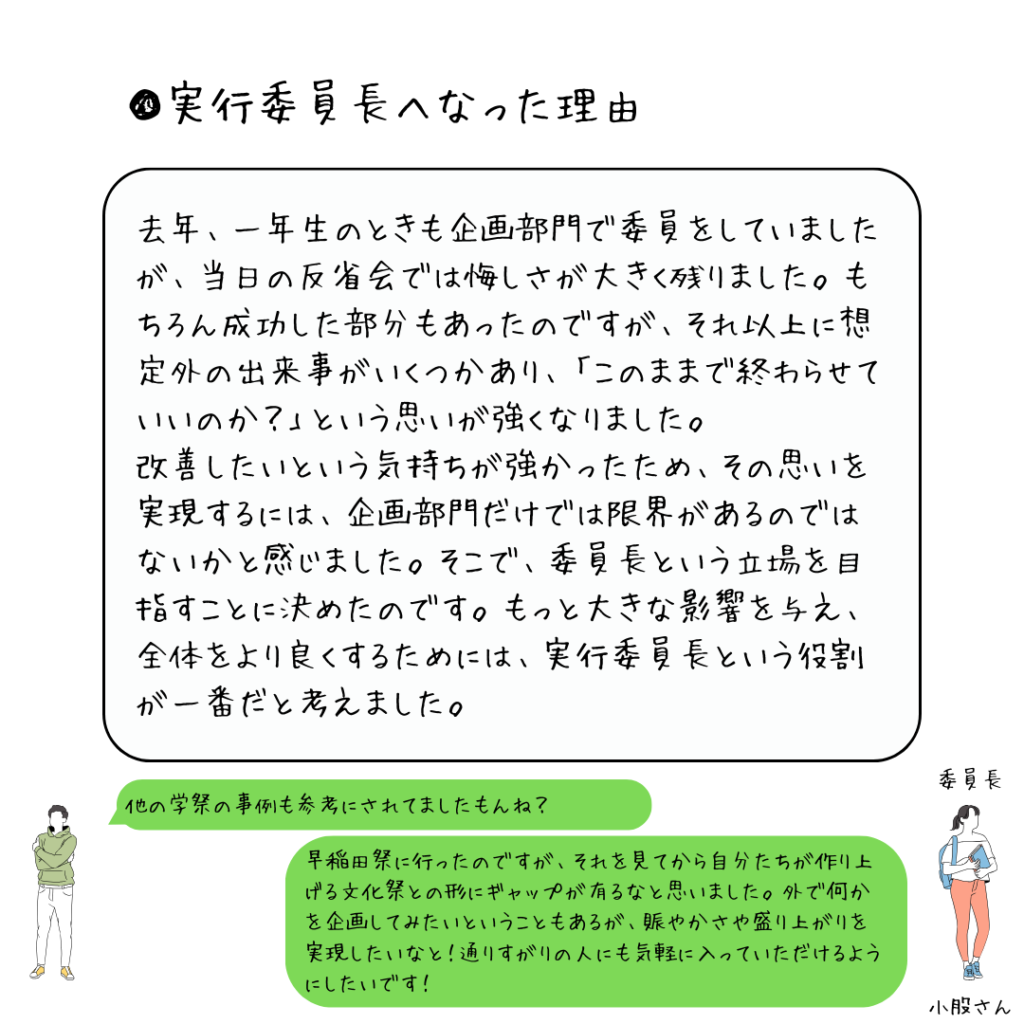 実行委員長へなった理由

去年、一年生のときも企画部門で委員をしていましたが、当日の反省会では悔しさが大きく残りました。もちろん成功した部分もあったのですが、それ以上に想定外の出来事がいくつかあり、「このままで終わらせていいのか?」という思いが強くなりました。
改善したいという気持ちが強かったため、その思いを実現するには、企画部門だけでは限界があるのではないかと感じました。そこで、委員長という立場を目指すことに決めたのです。もっと大きな影響を与え、全体をより良くするためには、実行委員長という役割が一番だと考えました。

他の学祭の事例も参考にされてましたもんね?

委員長

早稲田祭に行ったのですが、それを見てから自分たちが作り上げる文化祭との形にギャップが有るなと思いました。外で何かを企画してみたいということもあるが、賑やかさや盛り上がりを実現したいなと!通りすがりの人にも気軽に入っていただけるようにしたいです!

小股さん